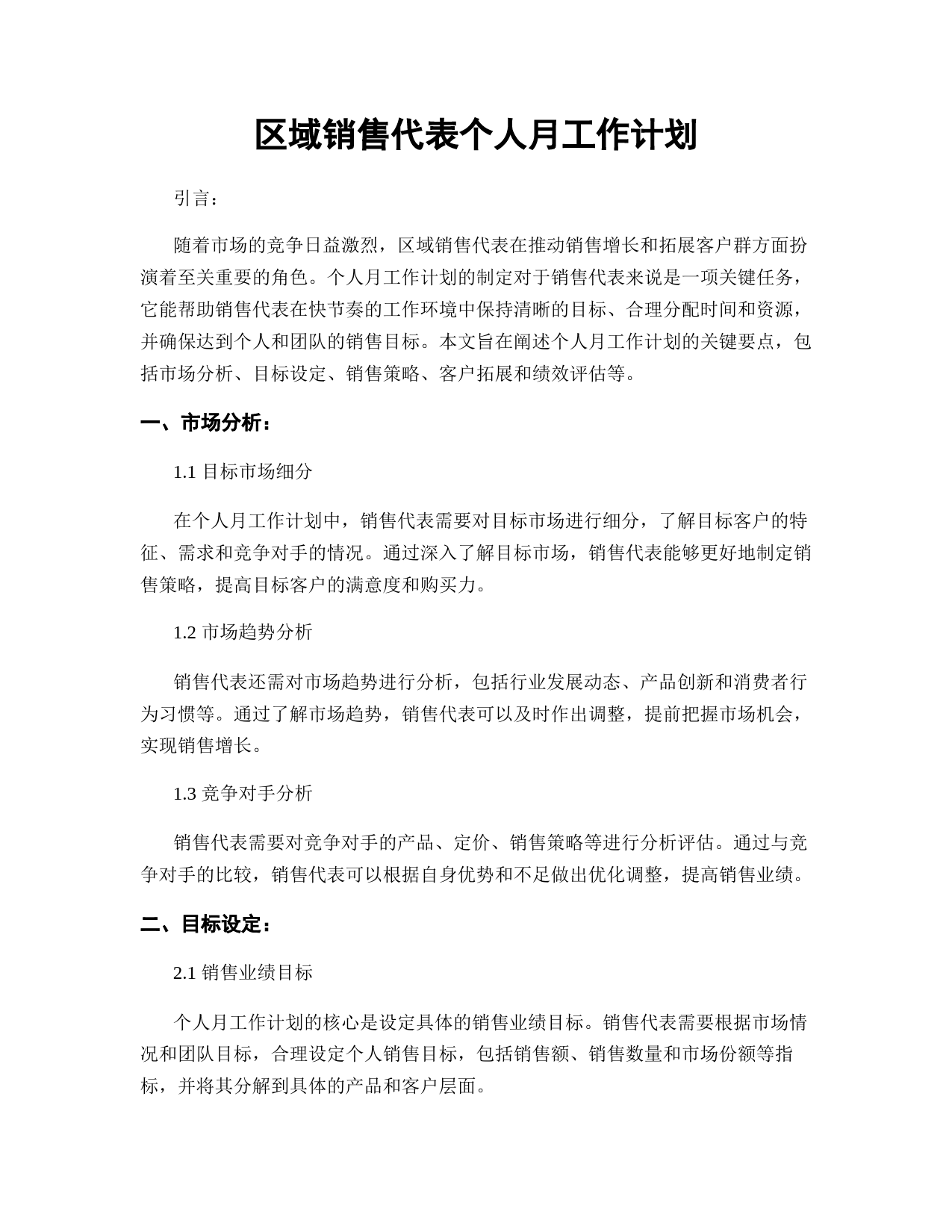 区域销售代表个人月工作计划

引言：

随着市场的竞争日益激烈，区域销售代表在推动销售增长和拓展客户群方面扮演着至关重要的角色。个人月工作计划的制定对于销售代表来说是一项关键任务，它能帮助销售代表在快节奏的工作环境中保持清晰的目标、合理分配时间和资源，并确保达到个人和团队的销售目标。本文旨在阐述个人月工作计划的关键要点，包括市场分析、目标设定、销售策略、客户拓展和绩效评估等。

一、市场分析：

1.1 目标市场细分

在个人月工作计划中，销售代表需要对目标市场进行细分，了解目标客户的特征、需求和竞争对手的情况。通过深入了解目标市场，销售代表能够更好地制定销售策略，提高目标客户的满意度和购买力。

1.2 市场趋势分析

销售代表还需对市场趋势进行分析，包括行业发展动态、产品创新和消费者行为习惯等。通过了解市场趋势，销售代表可以及时作出调整，提前把握市场机会，实现销售增长。

1.3 竞争对手分析

销售代表需要对竞争对手的产品、定价、销售策略等进行分析评估。通过与竞争对手的比较，销售代表可以根据自身优势和不足做出优化调整，提高销售业绩。

二、目标设定：

2.1 销售业绩目标

个人月工作计划的核心是设定具体的销售业绩目标。销售代表需要根据市场情况和团队目标，合理设定个人销售目标，包括销售额、销售数量和市场份额等指标，并将其分解到具体的产品和客户层面。